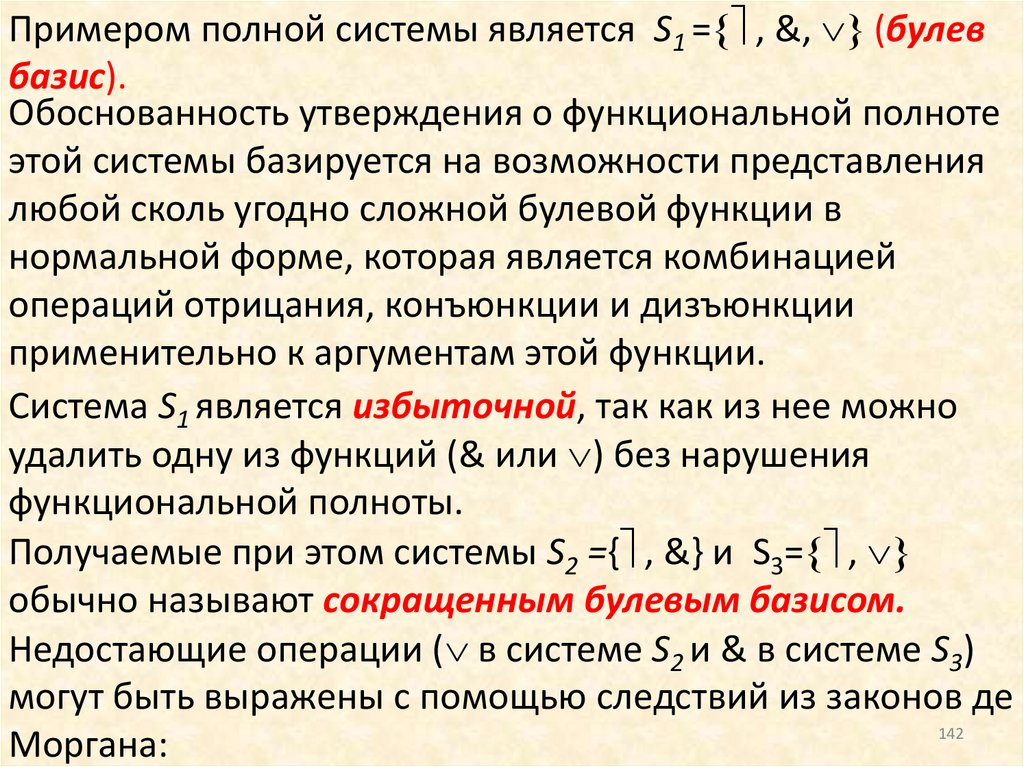 Примером полной системы является $S_1 = \{\rceil, \&, \vee\}$ (булев базис).

Обоснованность утверждения о функциональной полноте этой системы базируется на возможности представления любой сколь угодно сложной булевой функции в нормальной форме, которая является комбинацией операций отрицания, конъюнкции и дизъюнкции применительно к аргументам этой функции.

Система $S_1$ является избыточной, так как из нее можно удалить одну из функций (& или $\vee$) без нарушения функциональной полноты.

Получаемые при этом системы $S_2 = \{\rceil, \&\}$ и $S_3 = \{\rceil, \vee\}$ обычно называют сокращенным булевым базисом.

Недостающие операции ($\vee$ в системе $S_2$ и & в системе $S_3$) могут быть выражены с помощью следствий из законов де Моргана:

142